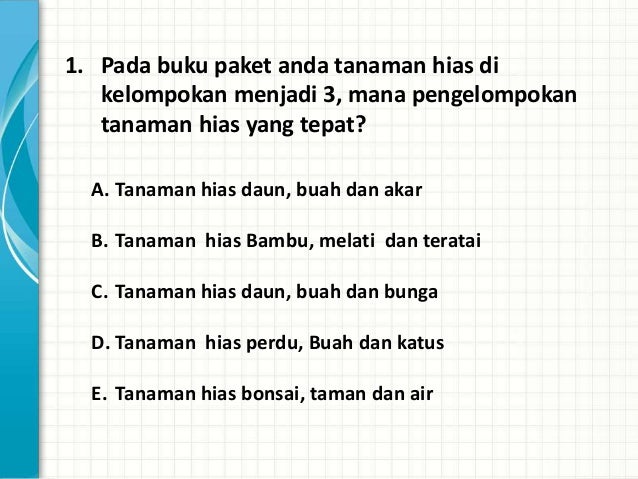 1. Pada buku paket anda tanaman hias di kelompokan menjadi 3, mana pengelompokan tanaman hias yang tepat?

A. Tanaman hias daun, buah dan akar

B. Tanaman hias Bambu, melati dan teratai

C. Tanaman hias daun, buah dan bunga

D. Tanaman hias perdu, Buah dan katus

E. Tanaman hias bonsai, taman dan air